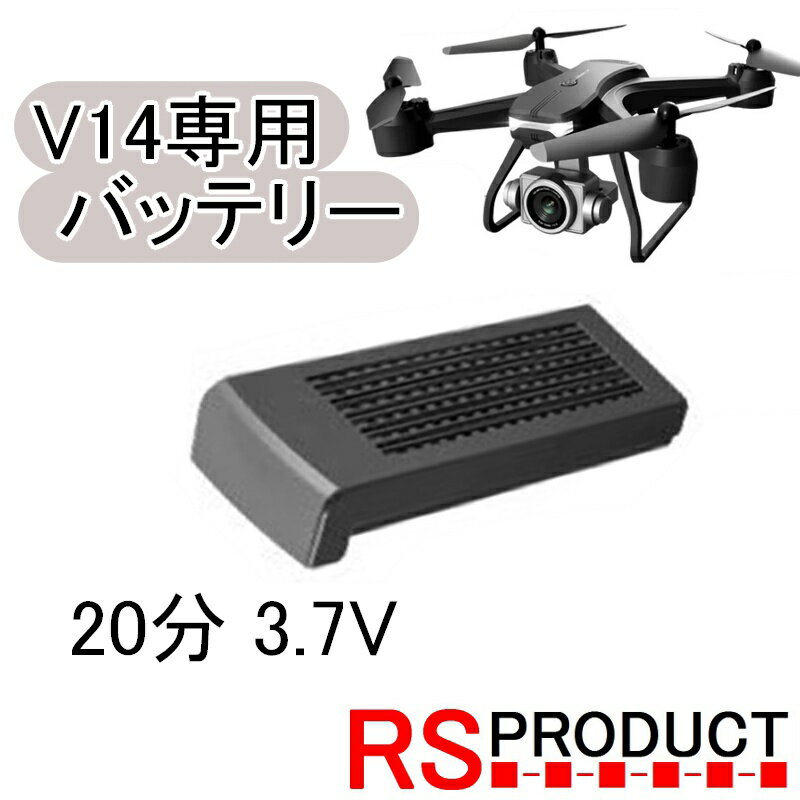 V14専用
バッテリー

20分 3.7V

RS PRODUCT